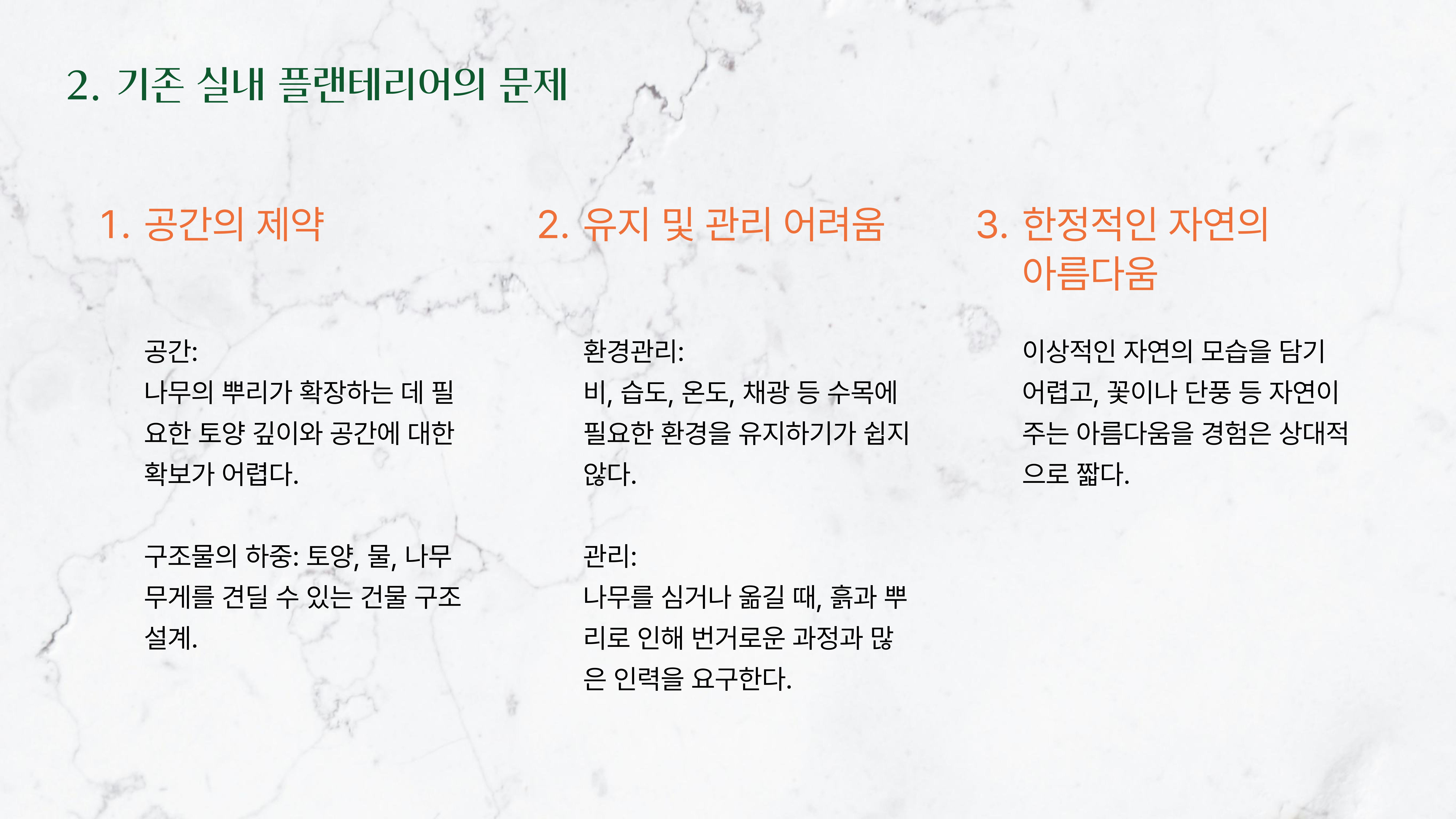 2. 기존 실내 플랜테리어의 문제

1. 공간의 제약

공간:
나무의 뿌리가 확장하는 데 필요한 토양 깊이와 공간에 대한 확보가 어렵다.

구조물의 하중: 토양, 물, 나무 무게를 견딜 수 있는 건물 구조 설계.

2. 유지 및 관리 어려움

환경관리:
비, 습도, 온도, 채광 등 수목에 필요한 환경을 유지하기가 쉽지 않다.

관리:
나무를 심거나 옮길 때, 흙과 뿌리로 인해 번거로운 과정과 많은 인력을 요구한다.

3. 한정적인 자연의 아름다움

이상적인 자연의 모습을 담기 어렵고, 꽃이나 단풍 등 자연이 주는 아름다움을 경험은 상대적으로 짧다.